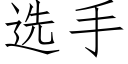 选手